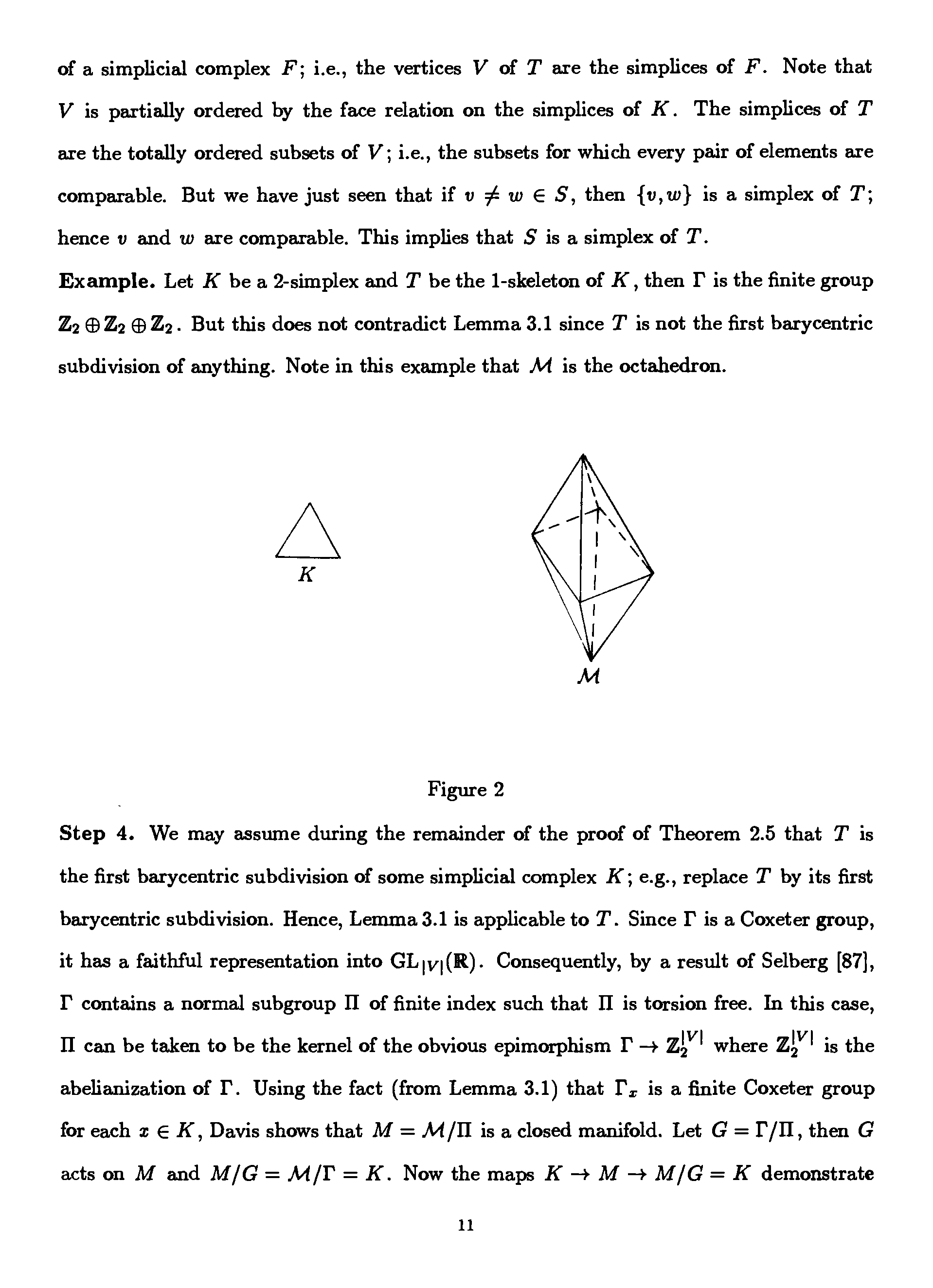 of a simplicial complex $F$; i.e., the vertices $V$ of $T$ are the simplices of $F$. Note that $V$ is partially ordered by the face relation on the simplices of $K$. The simplices of $T$ are the totally ordered subsets of $V$; i.e., the subsets for which every pair of elements are comparable. But we have just seen that if $v \neq w \in S$, then $\{v, w\}$ is a simplex of $T$; hence $v$ and $w$ are comparable. This implies that $S$ is a simplex of $T$.

**Example.** Let $K$ be a 2-simplex and $T$ be the 1-skeleton of $K$, then $\Gamma$ is the finite group $\mathbb{Z}_2 \oplus \mathbb{Z}_2 \oplus \mathbb{Z}_2$. But this does not contradict Lemma 3.1 since $T$ is not the first barycentric subdivision of anything. Note in this example that $\mathcal{M}$ is the octahedron.

$K$

$\mathcal{M}$

Figure 2

**Step 4.** We may assume during the remainder of the proof of Theorem 2.5 that $T$ is the first barycentric subdivision of some simplicial complex $K$; e.g., replace $T$ by its first barycentric subdivision. Hence, Lemma 3.1 is applicable to $T$. Since $\Gamma$ is a Coxeter group, it has a faithful representation into $GL_{|V|}(\mathbb{R})$. Consequently, by a result of Selberg [87], $\Gamma$ contains a normal subgroup $\Pi$ of finite index such that $\Pi$ is torsion free. In this case, $\Pi$ can be taken to be the kernel of the obvious epimorphism $\Gamma \to \mathbb{Z}_2^{|V|}$ where $\mathbb{Z}_2^{|V|}$ is the abelianization of $\Gamma$. Using the fact (from Lemma 3.1) that $\Gamma_x$ is a finite Coxeter group for each $x \in K$, Davis shows that $M = \mathcal{M}/\Pi$ is a closed manifold. Let $G = \Gamma/\Pi$, then $G$ acts on $M$ and $M/G = \mathcal{M}/\Gamma = K$. Now the maps $K \to M \to M/G = K$ demonstrate

11